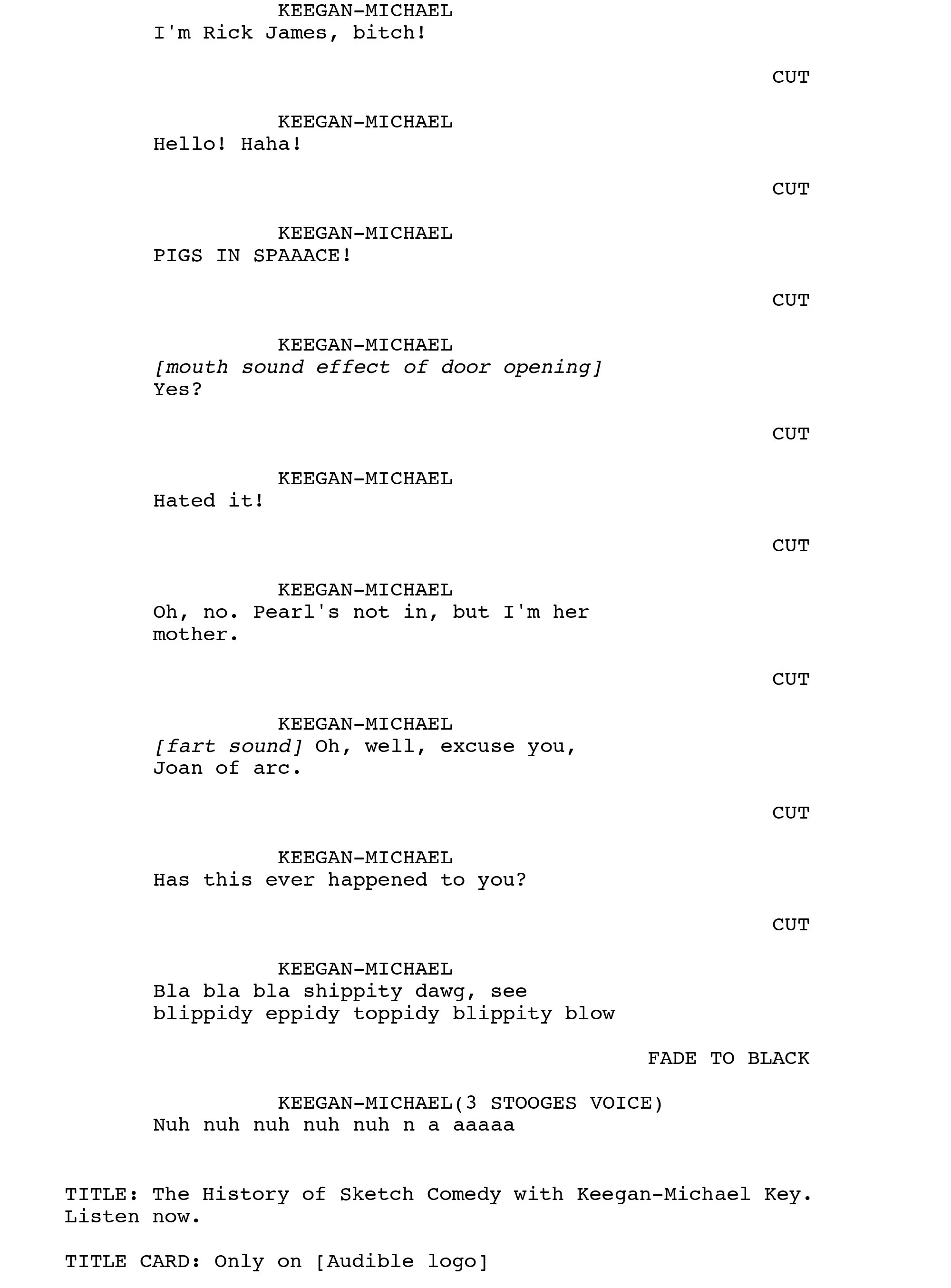 KEEGAN-MICHAEL
I'm Rick James, bitch!

CUT

KEEGAN-MICHAEL
Hello! Haha!

CUT

KEEGAN-MICHAEL
PIGS IN SPAAACE!

CUT

KEEGAN-MICHAEL
[mouth sound effect of door opening]
Yes?

CUT

KEEGAN-MICHAEL
Hated it!

CUT

KEEGAN-MICHAEL
Oh, no. Pearl's not in, but I'm her mother.

CUT

KEEGAN-MICHAEL
[fart sound] Oh, well, excuse you, Joan of arc.

CUT

KEEGAN-MICHAEL
Has this ever happened to you?

CUT

KEEGAN-MICHAEL
Bla bla bla shippity dawg, see blippidy eppidy toppidy blippity blow

FADE TO BLACK

KEEGAN-MICHAEL(3 STOOGES VOICE)
Nuh nuh nuh nuh nuh n a aaaaa

TITLE: The History of Sketch Comedy with Keegan-Michael Key. Listen now.

TITLE CARD: Only on [Audible logo]